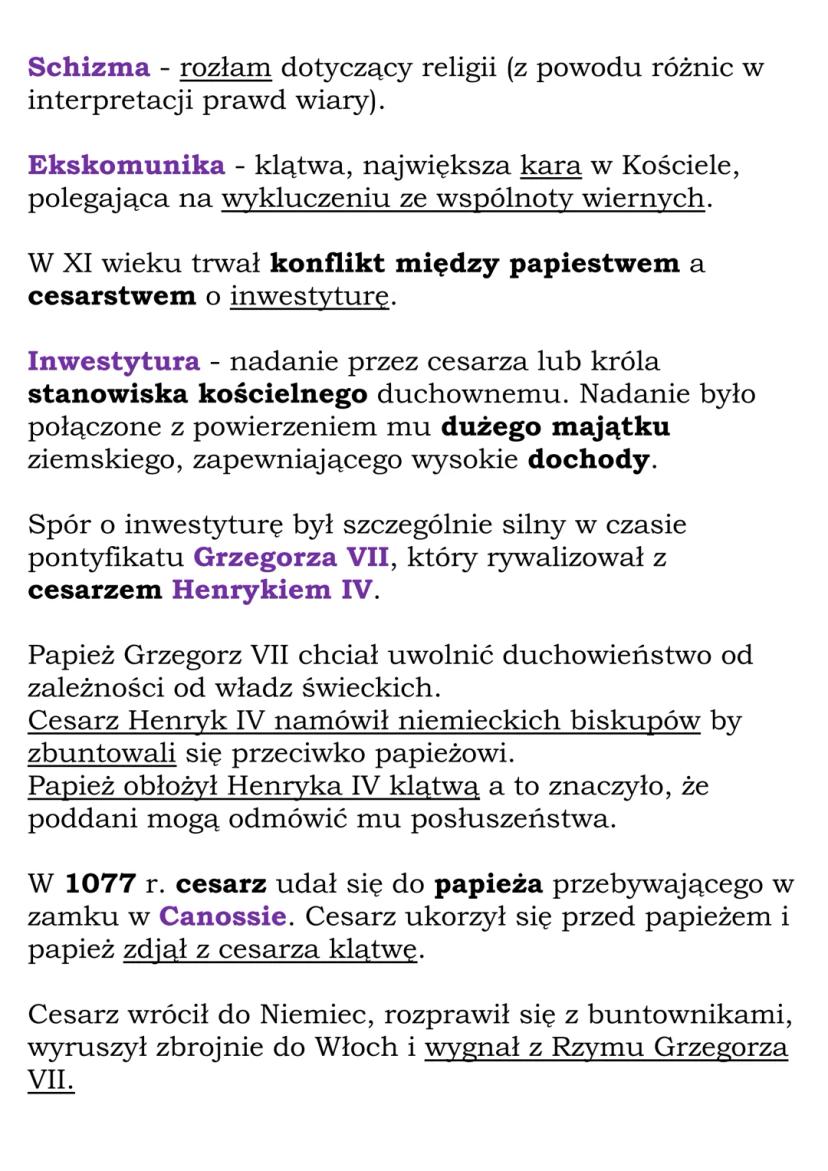 Schizma - rozłam dotyczący religii (z powodu różnic w interpretacji prawd wiary).

Ekskomunika - klątwa, największa kara w Kościele, polegająca na wykluczeniu ze wspólnoty wiernych.

W XI wieku trwał konflikt między papiestwem a cesarstwem o inwestyturę.

Inwestytura - nadanie przez cesarza lub króla stanowiska kościelnego duchownemu. Nadanie było połączone z powierzeniem mu dużego majątku ziemskiego, zapewniającego wysokie dochody.

Spór o inwestyturę był szczególnie silny w czasie pontyfikatu Grzegorza VII, który rywalizował z cesarzem Henrykiem IV.

Papież Grzegorz VII chciał uwolnić duchowieństwo od zależności od władz świeckich.
Cesarz Henryk IV namówił niemieckich biskupów by zbuntowali się przeciwko papieżowi.
Papież obłożył Henryka IV klątwą a to znaczyło, że poddani mogą odmówić mu posłuszeństwa.

W 1077 r. cesarz udał się do papieża przebywającego w zamku w Canossie. Cesarz ukorzył się przed papieżem i papież zdjął z cesarza klątwę.

Cesarz wrócił do Niemiec, rozprawił się z buntownikami, wyruszył zbrojnie do Włoch i wygnał z Rzymu Grzegorza VII.